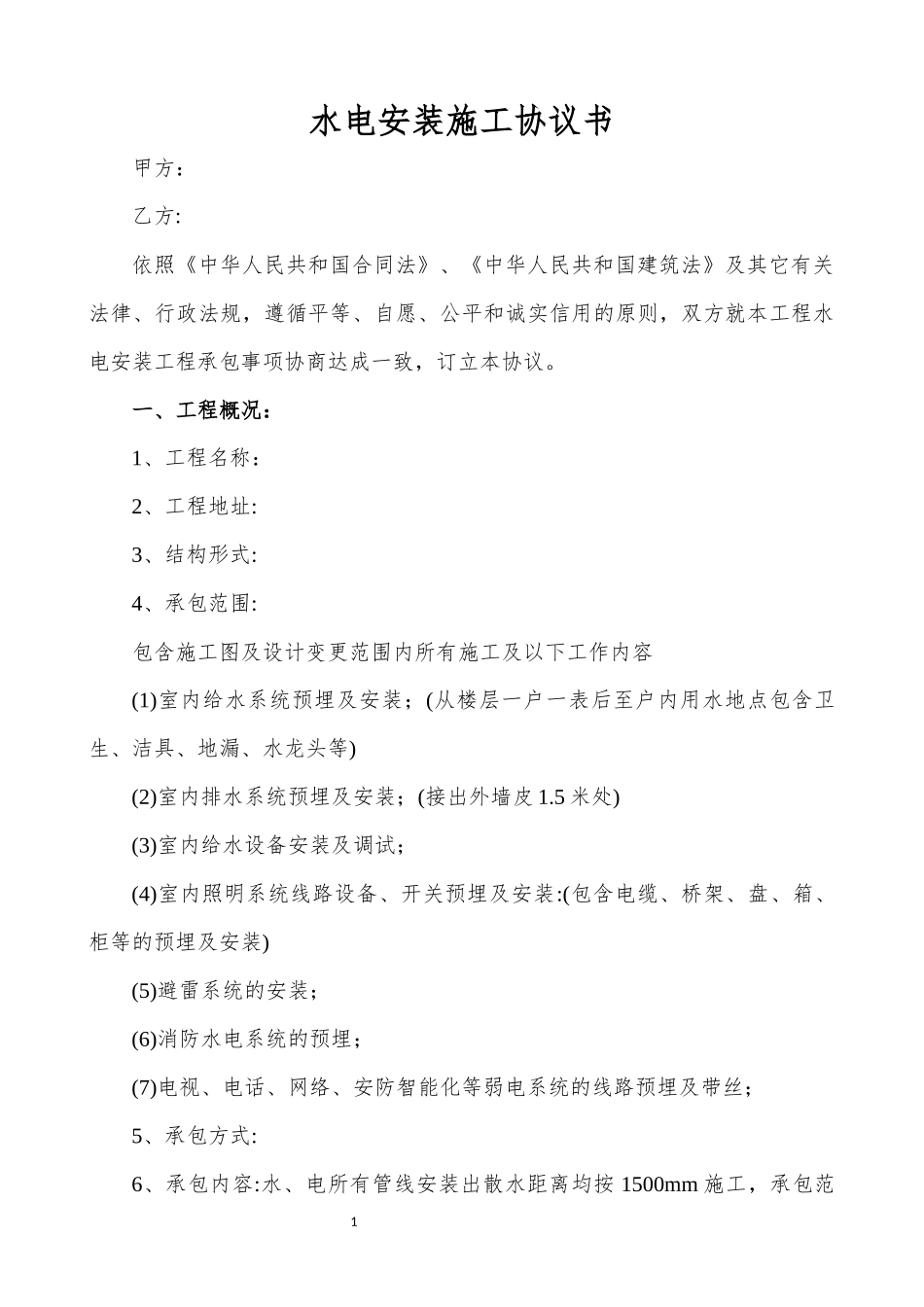 水电安装施工协议书

甲方：

乙方:

依照《中华人民共和国合同法》、《中华人民共和国建筑法》及其它有关法律、行政法规，遵循平等、自愿、公平和诚实信用的原则，双方就本工程水电安装工程承包事项协商达成一致，订立本协议。

一、工程概况：

1、工程名称：

2、工程地址:

3、结构形式:

4、承包范围:

包含施工图及设计变更范围内所有施工及以下工作内容

(1)室内给水系统预埋及安装；(从楼层一户一表后至户内用水地点包含卫生、洁具、地漏、水龙头等)

(2)室内排水系统预埋及安装；(接出外墙皮1.5米处)

(3)室内给水设备安装及调试；

(4)室内照明系统线路设备、开关预埋及安装:(包含电缆、桥架、盘、箱、柜等的预埋及安装)

(5)避雷系统的安装；

(6)消防水电系统的预埋；

(7)电视、电话、网络、安防智能化等弱电系统的线路预埋及带丝；

5、承包方式:

6、承包内容:水、电所有管线安装出散水距离均按1500mm施工，承包范

1